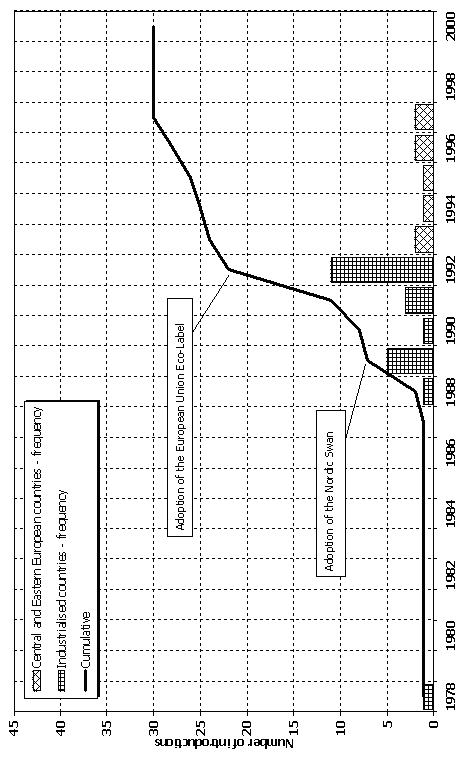 Central and Eastern European countries - frequency
Industrialised countries - frequency
Cumulative

Adoption of the European Union Eco-Label

Adoption of the Nordic Swan

Number of introductions

45
40
35
30
25
20
15
10
5
0

1978
1980
1982
1984
1986
1988
1990
1992
1994
1996
1998
2000